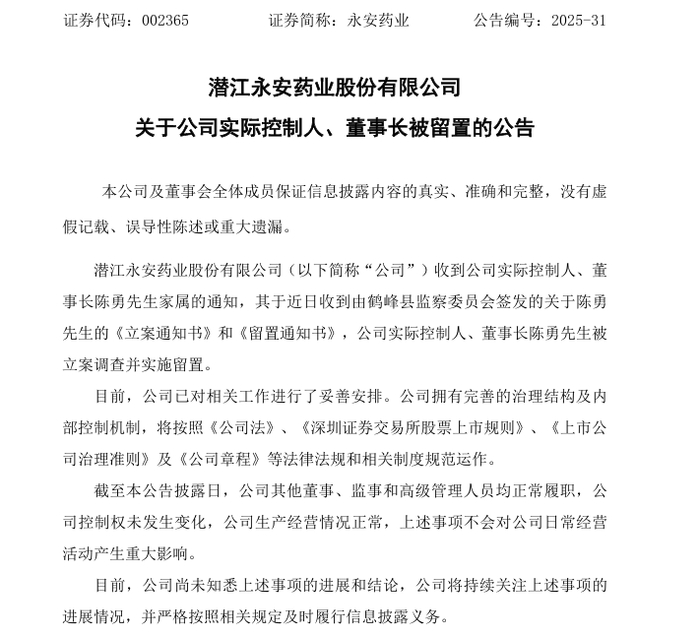 证券代码：002365　　　　证券简称：永安药业　　　　公告编号：2025-31

潜江永安药业股份有限公司
关于公司实际控制人、董事长被留置的公告

本公司及董事会全体成员保证信息披露内容的真实、准确和完整，没有虚假记载、误导性陈述或重大遗漏。

潜江永安药业股份有限公司（以下简称“公司”）收到公司实际控制人、董事长陈勇先生家属的通知，其于近日收到由鹤峰县监察委员会签发的关于陈勇先生的《立案通知书》和《留置通知书》，公司实际控制人、董事长陈勇先生被立案调查并实施留置。

目前，公司已对相关工作进行了妥善安排。公司拥有完善的治理结构及内部控制机制，将按照《公司法》、《深圳证券交易所股票上市规则》、《上市公司治理准则》及《公司章程》等法律法规和相关制度规范运作。

截至本公告披露日，公司其他董事、监事和高级管理人员均正常履职，公司控制权未发生变化，公司生产经营情况正常，上述事项不会对公司日常经营活动产生重大影响。

目前，公司尚未知悉上述事项的进展和结论，公司将持续关注上述事项的进展情况，并严格按照相关规定及时履行信息披露义务。